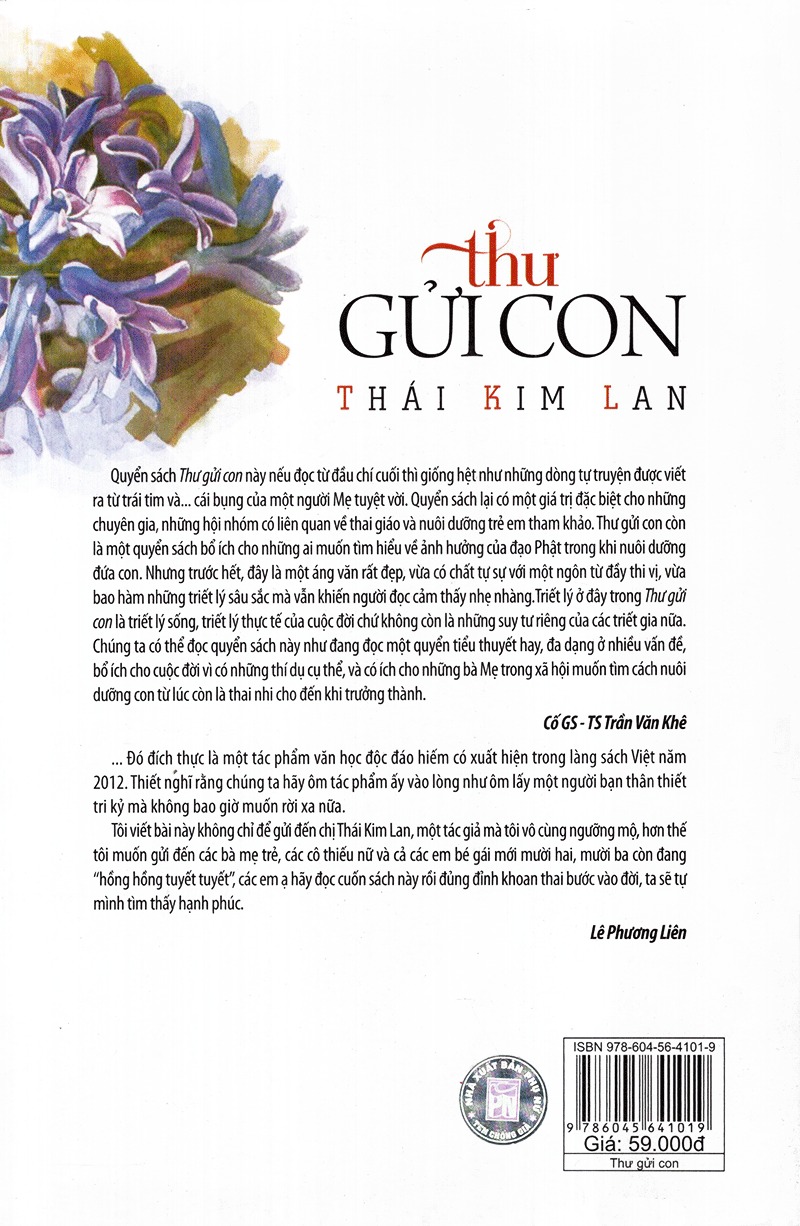 thư
GỬI CON
THÁI KIM LAN

Quyển sách Thư gửi con này nếu đọc từ đầu chí cuối thì giống hệt như những dòng tự truyện được viết ra từ trái tim và... cái bụng của một người Mẹ tuyệt vời. Quyển sách lại có một giá trị đặc biệt cho những chuyên gia, những hội nhóm có liên quan về thai giáo và nuôi dưỡng trẻ em tham khảo. Thư gửi con còn là một quyển sách bổ ích cho những ai muốn tìm hiểu về ảnh hưởng của đạo Phật trong khi nuôi dưỡng đứa con. Nhưng trước hết, đây là một áng văn rất đẹp, vừa có chất tự sự với một ngôn từ đầy thi vị, vừa bao hàm những triết lý sâu sắc mà vẫn khiến người đọc cảm thấy nhẹ nhàng. Triết lý ở đây trong Thư gửi con là triết lý sống, triết lý thực tế của cuộc đời chứ không còn là những suy tư riêng của các triết gia nữa. Chúng ta có thể đọc quyển sách này như đang đọc một quyển tiểu thuyết hay, đa dạng ở nhiều vấn đề, bổ ích cho cuộc đời vì có những thí dụ cụ thể, và có ích cho những bà Mẹ trong xã hội muốn tìm cách nuôi dưỡng con từ lúc còn là thai nhi cho đến khi trưởng thành.

Cố GS - TS Trần Văn Khê

... Đó đích thực là một tác phẩm văn học độc đáo hiếm có xuất hiện trong làng sách Việt năm 2012. Thiết nghĩ rằng chúng ta hãy ôm tác phẩm ấy vào lòng như ôm lấy một người bạn thân thiết tri kỷ mà không bao giờ muốn rời xa nữa.

Tôi viết bài này không chỉ để gửi đến chị Thái Kim Lan, một tác giả mà tôi vô cùng ngưỡng mộ, hơn thế tôi muốn gửi đến các bà mẹ trẻ, các cô thiếu nữ và cả các em bé gái mới mười hai, mười ba còn đang "hồng hồng tuyết tuyết", các em ạ hãy đọc cuốn sách này rồi đủng đỉnh khoan thai bước vào đời, ta sẽ tự mình tìm thấy hạnh phúc.

Lê Phương Liên

NHÀ XUẤT BẢN PHỤ NỮ

ISBN 978-604-56-4101-9
9 786045 641019
Giá: 59.000đ
Thư gửi con